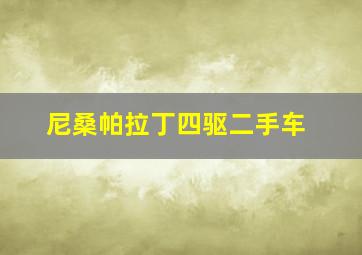 尼桑帕拉丁四驱二手车